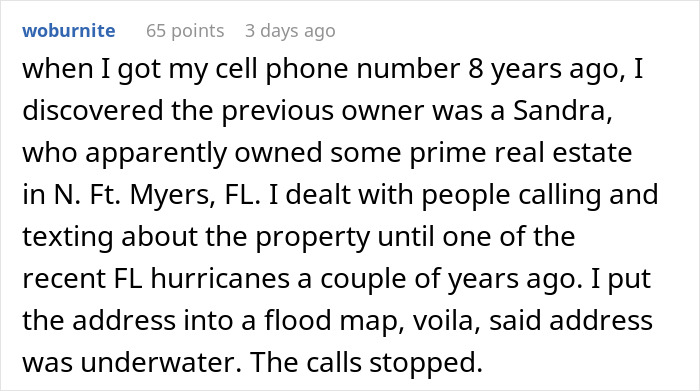 woburnite 65 points 3 days ago

when I got my cell phone number 8 years ago, I discovered the previous owner was a Sandra, who apparently owned some prime real estate in N. Ft. Myers, FL. I dealt with people calling and texting about the property until one of the recent FL hurricanes a couple of years ago. I put the address into a flood map, voila, said address was underwater. The calls stopped.